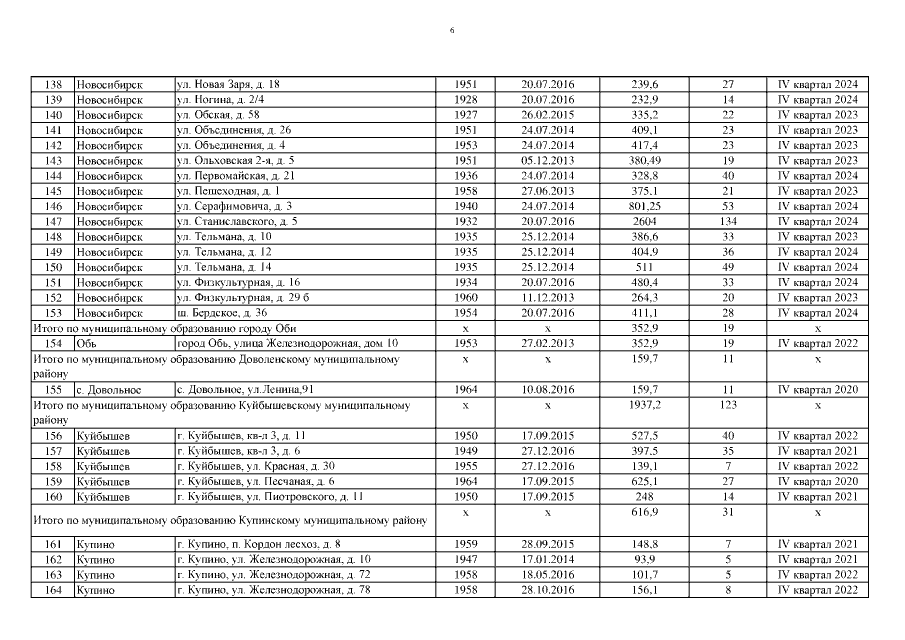 6

| 138 | Новосибирск | ул. Новая Заря, д. 18 | 1951 | 20.07.2016 | 239,6 | 27 | IV квартал 2024 |
|---|---|---|---|---|---|---|---|
| 139 | Новосибирск | ул. Ногина, д. 2/4 | 1928 | 20.07.2016 | 232,9 | 14 | IV квартал 2024 |
| 140 | Новосибирск | ул. Обская, д. 58 | 1927 | 26.02.2015 | 335,2 | 22 | IV квартал 2023 |
| 141 | Новосибирск | ул. Объединения, д. 26 | 1951 | 24.07.2014 | 409,1 | 23 | IV квартал 2023 |
| 142 | Новосибирск | ул. Объединения, д. 4 | 1953 | 24.07.2014 | 417,4 | 23 | IV квартал 2023 |
| 143 | Новосибирск | ул. Ольховская 2-я, д. 5 | 1951 | 05.12.2013 | 380,49 | 19 | IV квартал 2023 |
| 144 | Новосибирск | ул. Первомайская, д. 21 | 1936 | 24.07.2014 | 328,8 | 40 | IV квартал 2024 |
| 145 | Новосибирск | ул. Пешеходная, д. 1 | 1958 | 27.06.2013 | 375,1 | 21 | IV квартал 2023 |
| 146 | Новосибирск | ул. Серафимовича, д. 3 | 1940 | 24.07.2014 | 801,25 | 53 | IV квартал 2024 |
| 147 | Новосибирск | ул. Станиславского, д. 5 | 1932 | 20.07.2016 | 2604 | 134 | IV квартал 2024 |
| 148 | Новосибирск | ул. Тельмана, д. 10 | 1935 | 25.12.2014 | 386,6 | 33 | IV квартал 2023 |
| 149 | Новосибирск | ул. Тельмана, д. 12 | 1935 | 25.12.2014 | 404,9 | 36 | IV квартал 2024 |
| 150 | Новосибирск | ул. Тельмана, д. 14 | 1935 | 25.12.2014 | 511 | 49 | IV квартал 2024 |
| 151 | Новосибирск | ул. Физкультурная, д. 16 | 1934 | 20.07.2016 | 480,4 | 33 | IV квартал 2024 |
| 152 | Новосибирск | ул. Физкультурная, д. 29 б | 1960 | 11.12.2013 | 264,3 | 20 | IV квартал 2023 |
| 153 | Новосибирск | ш. Бердское, д. 36 | 1954 | 20.07.2016 | 411,1 | 28 | IV квартал 2024 |
| Итого по муниципальному образованию городу Оби | | | x | x | 352,9 | 19 | x |
| 154 | Обь | город Обь, улица Железнодорожная, дом 10 | 1953 | 27.02.2013 | 352,9 | 19 | IV квартал 2022 |
| Итого по муниципальному образованию Доволенскому муниципальному району | | | x | x | 159,7 | 11 | x |
| 155 | с. Довольное | с. Довольное, ул.Ленина,91 | 1964 | 10.08.2016 | 159,7 | 11 | IV квартал 2020 |
| Итого по муниципальному образованию Куйбышевскому муниципальному району | | | x | x | 1937,2 | 123 | x |
| 156 | Куйбышев | г. Куйбышев, кв-л 3, д. 11 | 1950 | 17.09.2015 | 527,5 | 40 | IV квартал 2022 |
| 157 | Куйбышев | г. Куйбышев, кв-л 3, д. 6 | 1949 | 27.12.2016 | 397,5 | 35 | IV квартал 2021 |
| 158 | Куйбышев | г. Куйбышев, ул. Красная, д. 30 | 1955 | 27.12.2016 | 139,1 | 7 | IV квартал 2022 |
| 159 | Куйбышев | г. Куйбышев, ул. Песчаная, д. 6 | 1964 | 17.09.2015 | 625,1 | 27 | IV квартал 2020 |
| 160 | Куйбышев | г. Куйбышев, ул. Пиотровского, д. 11 | 1950 | 17.09.2015 | 248 | 14 | IV квартал 2021 |
| Итого по муниципальному образованию Купинскому муниципальному району | | | x | x | 616,9 | 31 | x |
| 161 | Купино | г. Купино, п. Кордон лесхоз, д. 8 | 1959 | 28.09.2015 | 148,8 | 7 | IV квартал 2021 |
| 162 | Купино | г. Купино, ул. Железнодорожная, д. 10 | 1947 | 17.01.2014 | 93,9 | 5 | IV квартал 2021 |
| 163 | Купино | г. Купино, ул. Железнодорожная, д. 72 | 1958 | 18.05.2016 | 101,7 | 5 | IV квартал 2022 |
| 164 | Купино | г. Купино, ул. Железнодорожная, д. 78 | 1958 | 28.10.2016 | 156,1 | 8 | IV квартал 2022 |